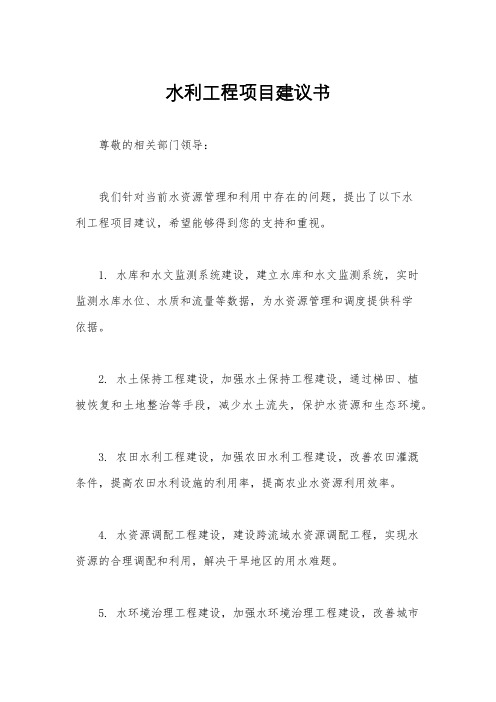 水利工程项目建议书

尊敬的相关部门领导：

我们针对当前水资源管理和利用中存在的问题，提出了以下水利工程项目建议，希望能够得到您的支持和重视。

1. 水库和水文监测系统建设，建立水库和水文监测系统，实时监测水库水位、水质和流量等数据，为水资源管理和调度提供科学依据。

2. 水土保持工程建设，加强水土保持工程建设，通过梯田、植被恢复和土地整治等手段，减少水土流失，保护水资源和生态环境。

3. 农田水利工程建设，加强农田水利工程建设，改善农田灌溉条件，提高农田水利设施的利用率，提高农业水资源利用效率。

4. 水资源调配工程建设，建设跨流域水资源调配工程，实现水资源的合理调配和利用，解决干旱地区的用水难题。

5. 水环境治理工程建设，加强水环境治理工程建设，改善城市